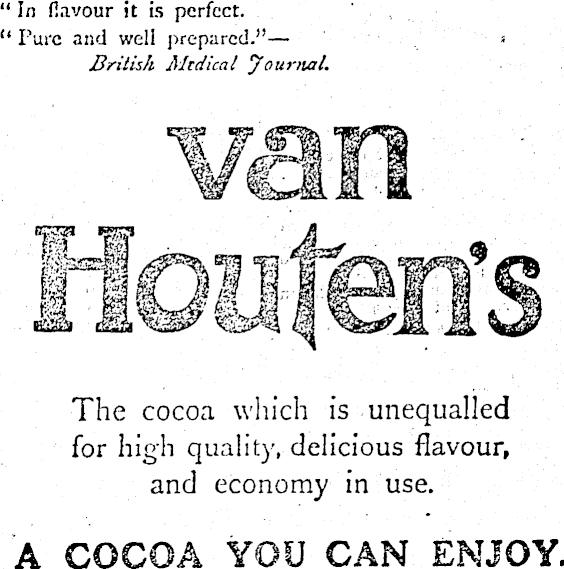 "In flavour it is perfect.
"Pure and well prepared."—
British Medical Journal.

van
Houten's

The cocoa which is unequalled for high quality, delicious flavour, and economy in use.

A COCOA YOU CAN ENJOY.